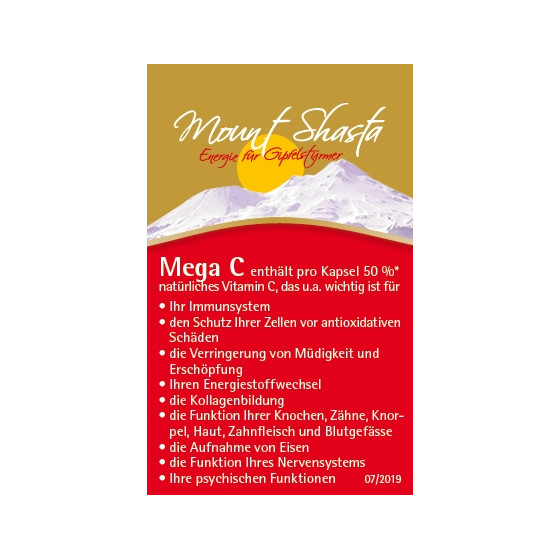 Mount Shasta
Energie für Gipfelstürmer

Mega C enthält pro Kapsel 50 %* natürliches Vitamin C, das u.a. wichtig ist für

• Ihr Immunsystem
• den Schutz Ihrer Zellen vor antioxidativen Schäden
• die Verringerung von Müdigkeit und Erschöpfung
• Ihren Energiestoffwechsel
• die Kollagenbildung
• die Funktion Ihrer Knochen, Zähne, Knorpel, Haut, Zahnfleisch und Blutgefässe
• die Aufnahme von Eisen
• die Funktion Ihres Nervensystems
• Ihre psychischen Funktionen

07/2019